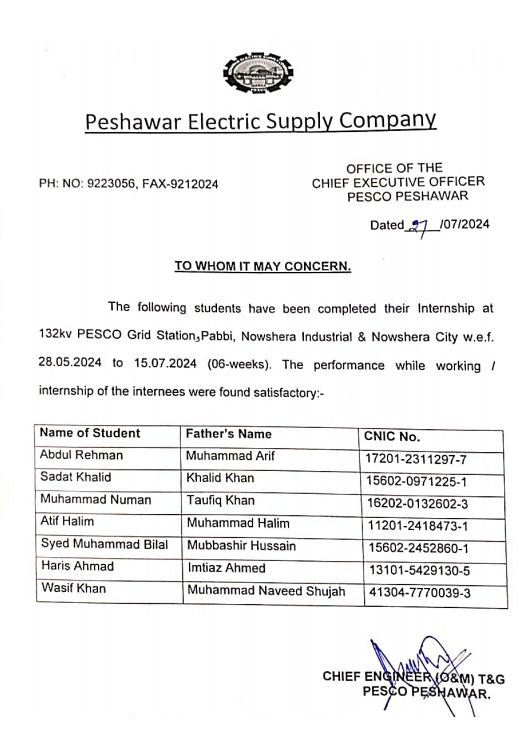 Peshawar Electric Supply Company

PH: NO: 9223056, FAX-9212024

OFFICE OF THE
CHIEF EXECUTIVE OFFICER
PESCO PESHAWAR

Dated 27 /07/2024

TO WHOM IT MAY CONCERN.

The following students have been completed their Internship at 132kv PESCO Grid Station, Pabbi, Nowshera Industrial & Nowshera City w.e.f. 28.05.2024 to 15.07.2024 (06-weeks). The performance while working / internship of the internees were found satisfactory:-

| Name of Student | Father's Name | CNIC No. |
|---|---|---|
| Abdul Rehman | Muhammad Arif | 17201-2311297-7 |
| Sadat Khalid | Khalid Khan | 15602-0971225-1 |
| Muhammad Numan | Taufiq Khan | 16202-0132602-3 |
| Atif Halim | Muhammad Halim | 11201-2418473-1 |
| Syed Muhammad Bilal | Mubbashir Hussain | 15602-2452860-1 |
| Haris Ahmad | Imtiaz Ahmed | 13101-5429130-5 |
| Wasif Khan | Muhammad Naveed Shujah | 41304-7770039-3 |

CHIEF ENGINEER (O&M) T&G
PESCO PESHAWAR.